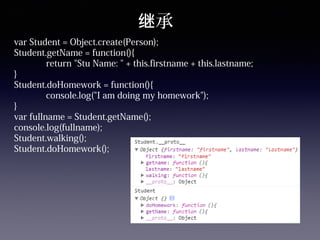 继承

var Student = Object.create(Person);
Student.getName = function(){
return "Stu Name: " + this.firstname + this.lastname;
}
Student.doHomework = function(){
console.log("I am doing my homework");
}
var fullname = Student.getName();
console.log(fullname);
Student.walking();
Student.doHomework();

Student.__proto__
▼ Object {firstname: "firstname", lastname: "lastname"}
firstname: "firstname"
▶ getname: function (){
lastname: "lastname"
▶ walking: function (){
▶ __proto__: Object

Student
▼ Object {}
▶ doHomework: function (){
▶ getName: function (){
▶ __proto__: Object